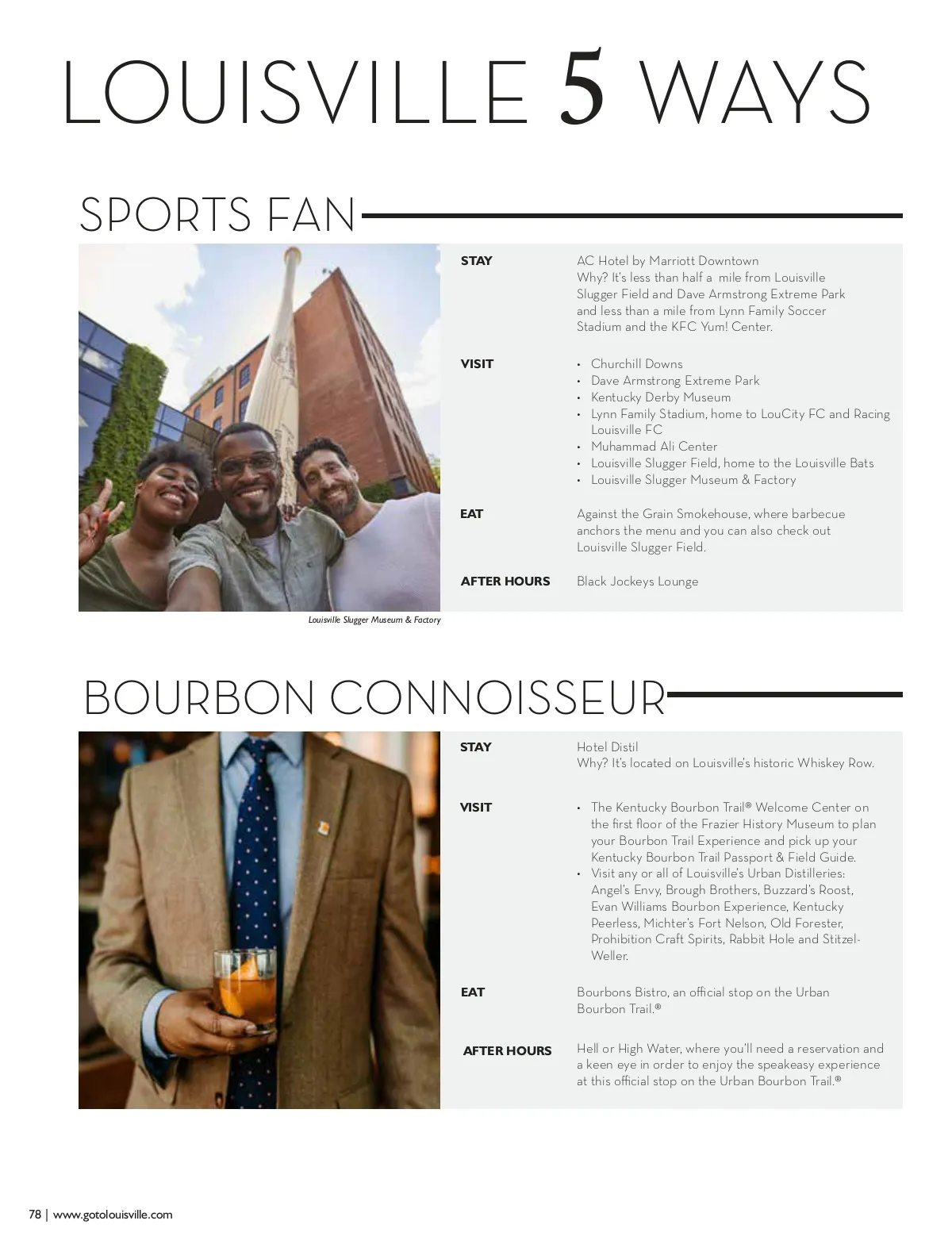 LOUISVILLE 5 WAYS

SPORTS FAN

Louisville Slugger Museum & Factory

STAY

AC Hotel by Marriott Downtown
Why? It's less than half a mile from Louisville Slugger Field and Dave Armstrong Extreme Park and less than a mile from Lynn Family Soccer Stadium and the KFC Yum! Center.

VISIT

• Churchill Downs
• Dave Armstrong Extreme Park
• Kentucky Derby Museum
• Lynn Family Stadium, home to LouCity FC and Racing Louisville FC
• Muhammad Ali Center
• Louisville Slugger Field, home to the Louisville Bats
• Louisville Slugger Museum & Factory

EAT

Against the Grain Smokehouse, where barbecue anchors the menu and you can also check out Louisville Slugger Field.

AFTER HOURS

Black Jockeys Lounge

BOURBON CONNOISSEUR

STAY

Hotel Distil
Why? It's located on Louisville's historic Whiskey Row.

VISIT

• The Kentucky Bourbon Trail® Welcome Center on the first floor of the Frazier History Museum to plan your Bourbon Trail Experience and pick up your Kentucky Bourbon Trail Passport & Field Guide.
• Visit any or all of Louisville's Urban Distilleries: Angel's Envy, Brough Brothers, Buzzard's Roost, Evan Williams Bourbon Experience, Kentucky Peerless, Michter's Fort Nelson, Old Forester, Prohibition Craft Spirits, Rabbit Hole and Stitzel-Weller.

EAT

Bourbons Bistro, an official stop on the Urban Bourbon Trail.®

AFTER HOURS

Hell or High Water, where you'll need a reservation and a keen eye in order to enjoy the speakeasy experience at this official stop on the Urban Bourbon Trail.®

78 | www.gotolouisville.com